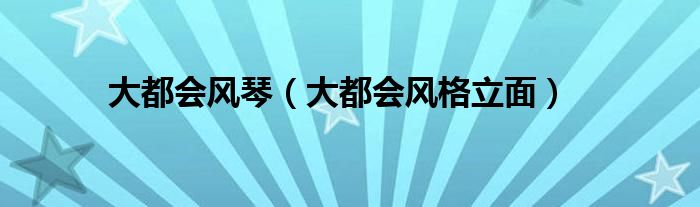 大都会风琴（大都会风格立面）